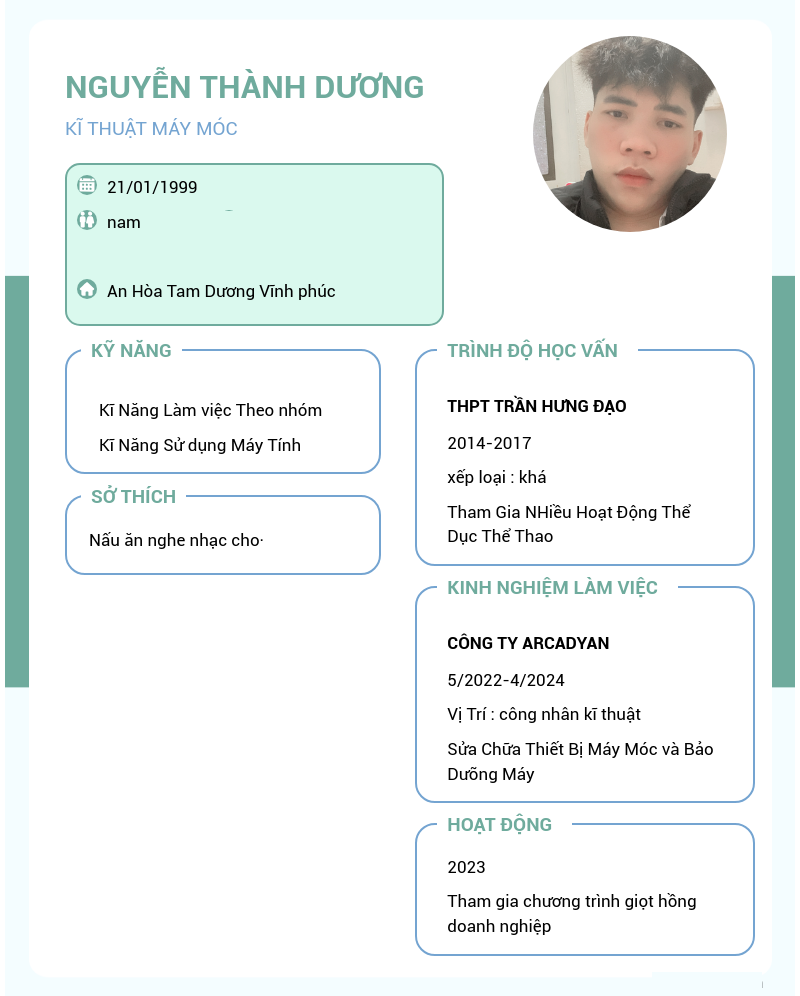 NGUYỄN THÀNH DƯƠNG
KĨ THUẬT MÁY MÓC

21/01/1999
nam
An Hòa Tam Dương Vĩnh phúc

KỸ NĂNG
Kĩ Năng Làm việc Theo nhóm
Kĩ Năng Sử dụng Máy Tính

SỞ THÍCH
Nấu ăn nghe nhạc cho·

TRÌNH ĐỘ HỌC VẤN
THPT TRẦN HƯNG ĐẠO
2014-2017
xếp loại : khá
Tham Gia NHiều Hoạt Động Thể Dục Thể Thao

KINH NGHIỆM LÀM VIỆC
CÔNG TY ARCADYAN
5/2022-4/2024
Vị Trí : công nhân kĩ thuật
Sửa Chữa Thiết Bị Máy Móc và Bảo Dưỡng Máy

HOẠT ĐỘNG
2023
Tham gia chương trình giọt hồng doanh nghiệp